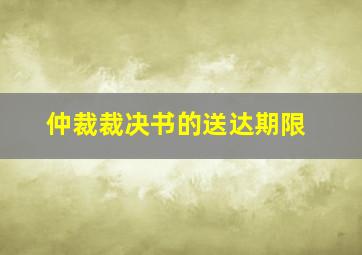 仲裁裁决书的送达期限